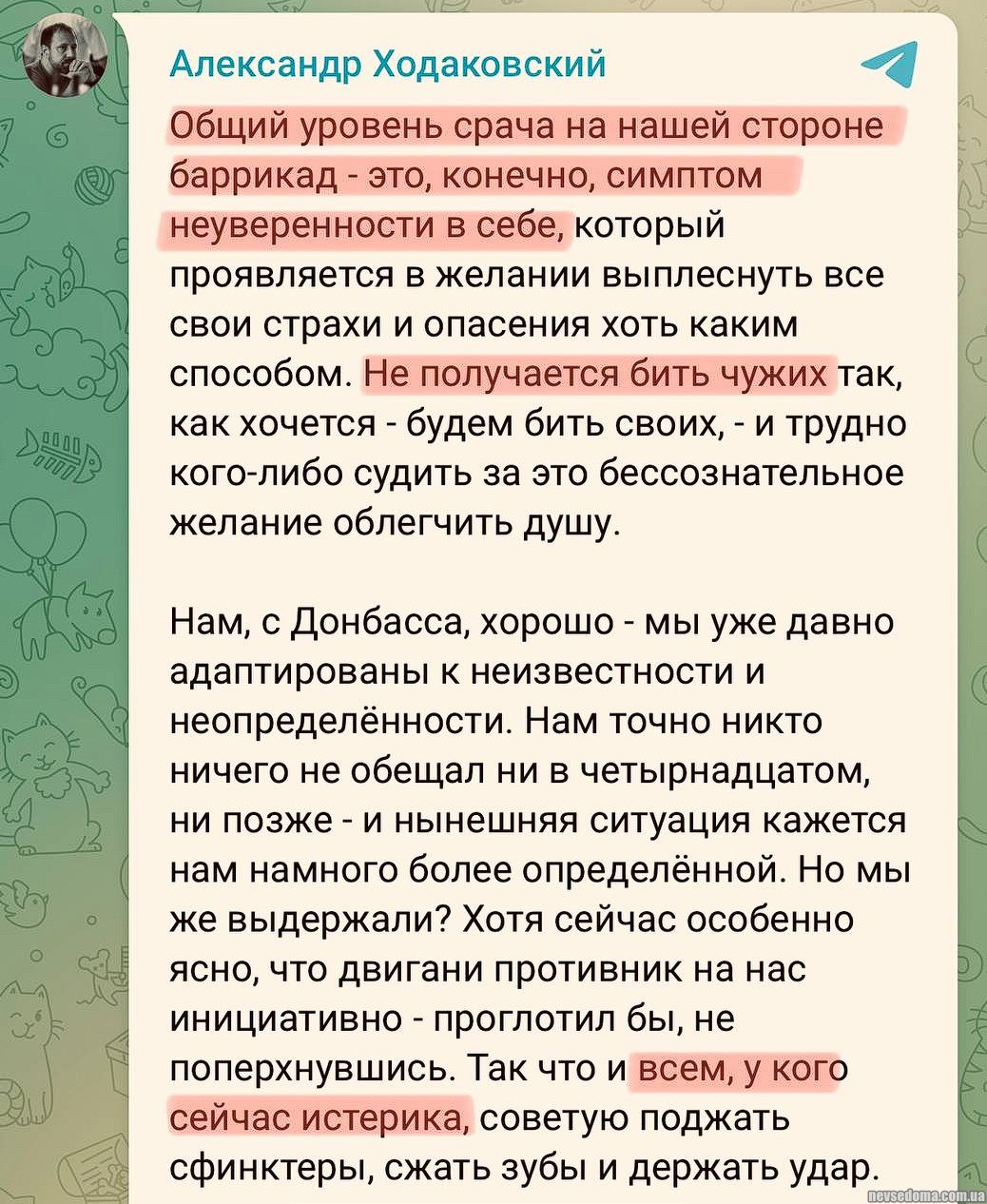 Александр Ходаковский

Общий уровень срача на нашей стороне баррикад - это, конечно, симптом неуверенности в себе, который проявляется в желании выплеснуть все свои страхи и опасения хоть каким способом. Не получается бить чужих так, как хочется - будем бить своих, - и трудно кого-либо судить за это бессознательное желание облегчить душу.

Нам, с Донбасса, хорошо - мы уже давно адаптированы к неизвестности и неопределённости. Нам точно никто ничего не обещал ни в четырнадцатом, ни позже - и нынешняя ситуация кажется нам намного более определённой. Но мы же выдержали? Хотя сейчас особенно ясно, что двигани противник на нас инициативно - проглотил бы, не поперхнувшись. Так что и всем, у кого сейчас истерика, советую поджать сфинктеры, сжать зубы и держать удар.

nevsedoma.com.ua